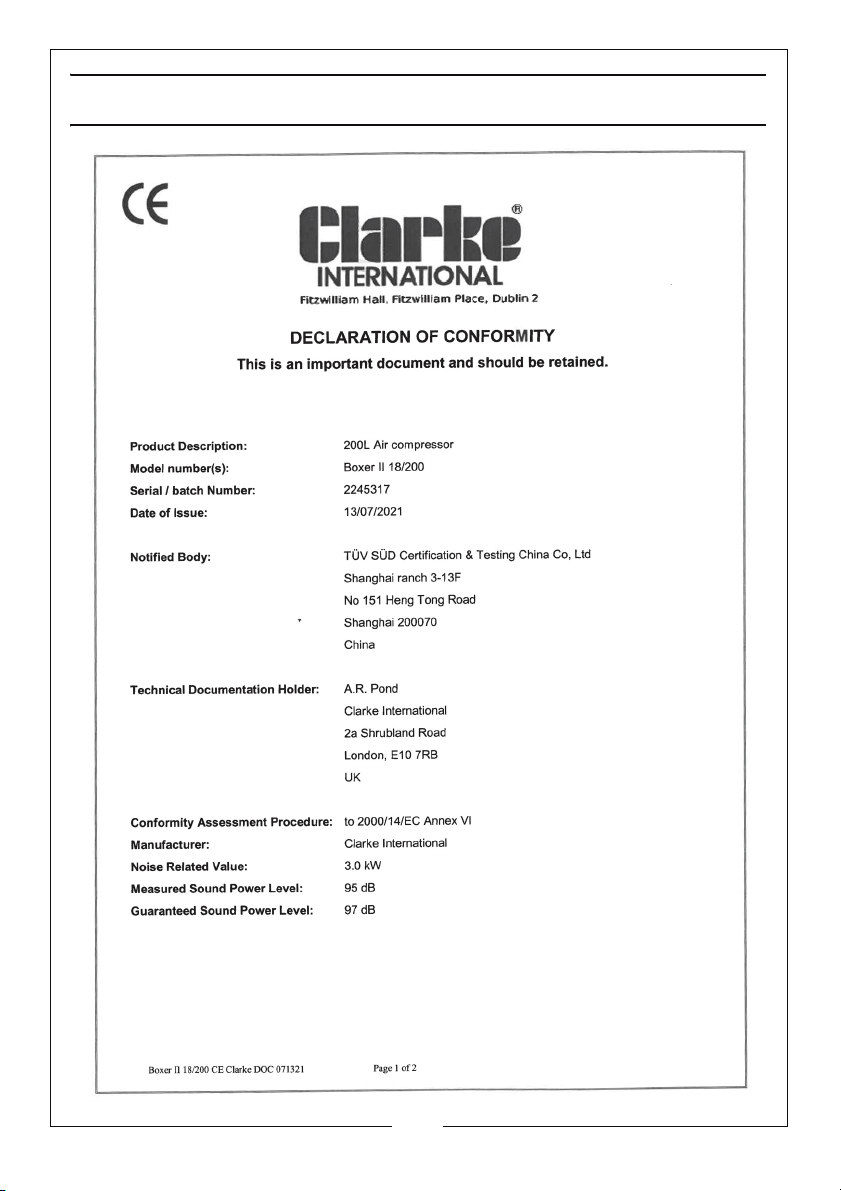 CE

Clarke®
INTERNATIONAL
Fitzwilliam Hall, Fitzwilliam Place, Dublin 2

DECLARATION OF CONFORMITY
This is an important document and should be retained.

Product Description: 200L Air compressor
Model number(s): Boxer II 18/200
Serial / batch Number: 2245317
Date of Issue: 13/07/2021

Notified Body: TÜV SÜD Certification & Testing China Co, Ltd
Shanghai ranch 3-13F
No 151 Heng Tong Road
Shanghai 200070
China

Technical Documentation Holder: A.R. Pond
Clarke International
2a Shrubland Road
London, E10 7RB
UK

Conformity Assessment Procedure: to 2000/14/EC Annex VI
Manufacturer: Clarke International
Noise Related Value: 3.0 kW
Measured Sound Power Level: 95 dB
Guaranteed Sound Power Level: 97 dB

Boxer II 18/200 CE Clarke DOC 071321 Page 1 of 2